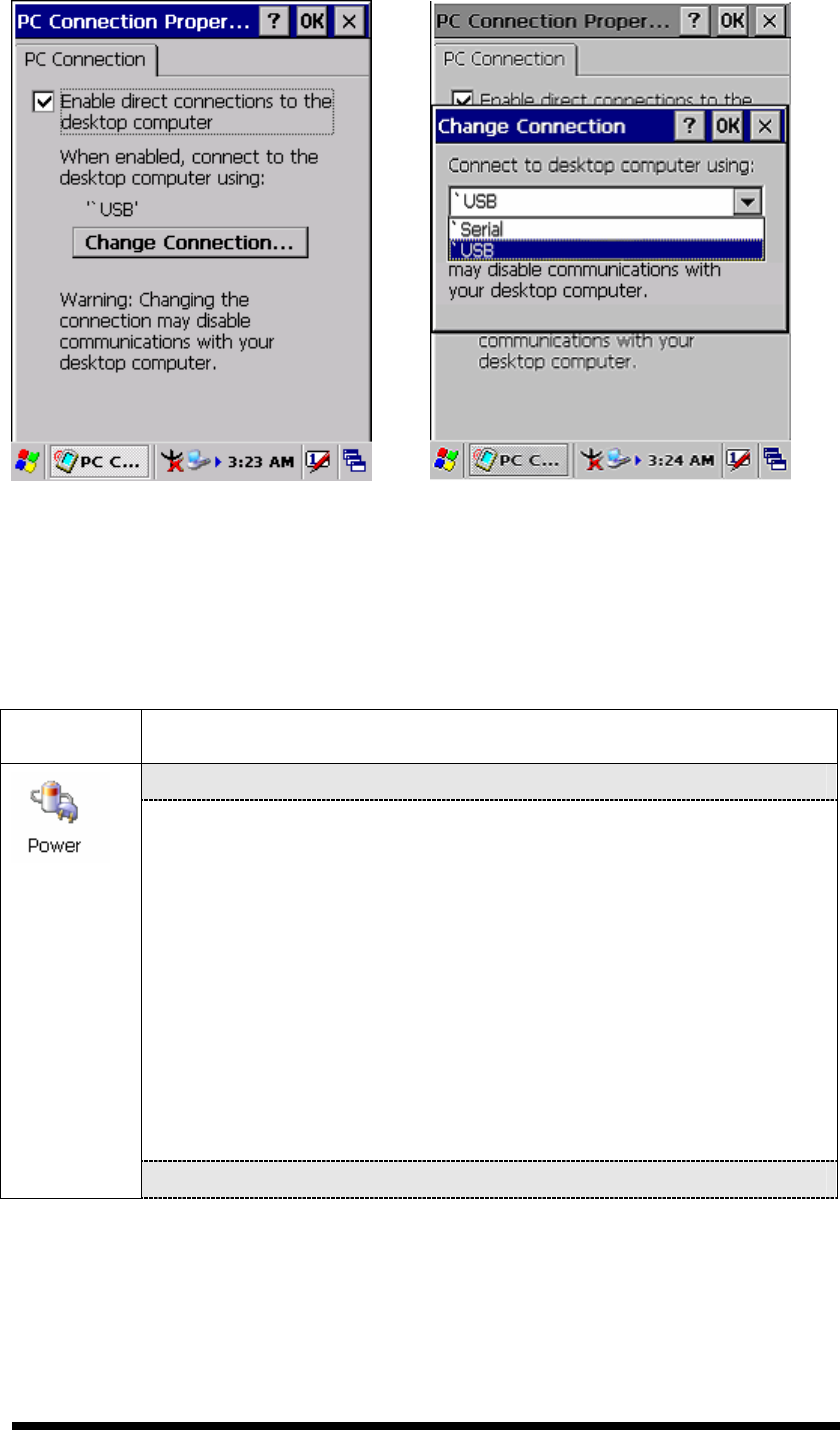 PC Connection Proper... ? OK ×

PC Connection

☑ Enable direct connections to the desktop computer

When enabled, connect to the desktop computer using:

'`USB'

Change Connection...

Warning: Changing the connection may disable communications with your desktop computer.

PC C... 3:23 AM

PC Connection Proper... ? OK ×

PC Connection

☑ Enable direct connections to the

Change Connection ? OK ×

Connect to desktop computer using:

`USB

`Serial

`USB

may disable communications with your desktop computer.

communications with your desktop computer.

PC C... 3:24 AM

Power